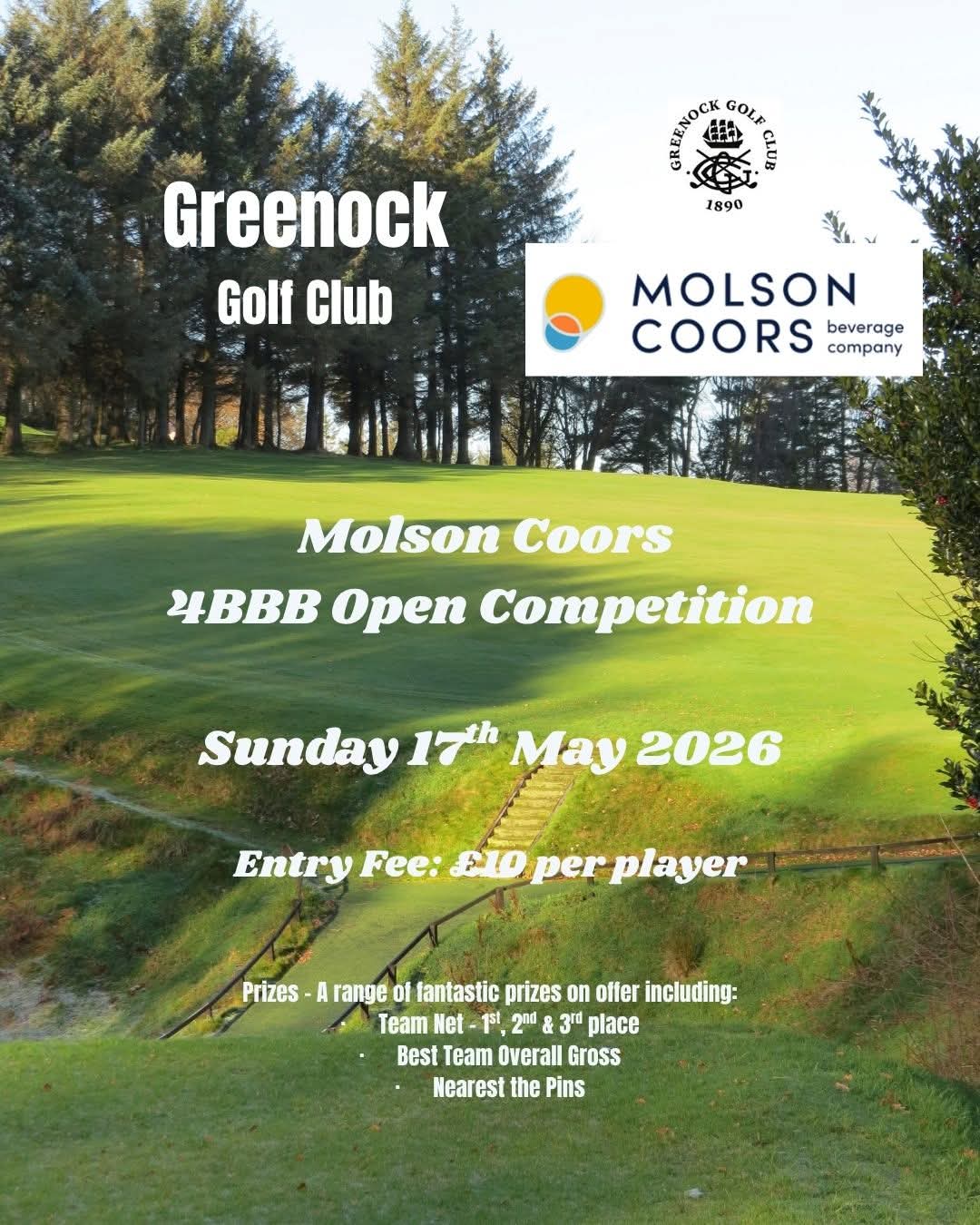 Greenock
Golf Club

GREENOCK GOLF CLUB
GGC
1890

MOLSON COORS beverage company

Molson Coors
4BBB Open Competition

Sunday 17$^{th}$ May 2026

Entry Fee: £10 per player

Prizes - A range of fantastic prizes on offer including:
· Team Net - 1$^{st}$, 2$^{nd}$ & 3$^{rd}$ place
· Best Team Overall Gross
· Nearest the Pins